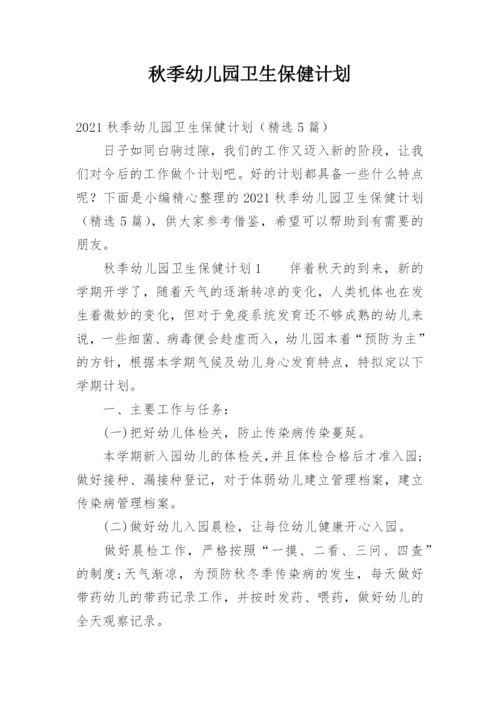 秋季幼儿园卫生保健计划

2021 秋季幼儿园卫生保健计划（精选 5 篇）

日子如同白驹过隙，我们的工作又迈入新的阶段，让我们对今后的工作做个计划吧。好的计划都具备一些什么特点呢？下面是小编精心整理的 2021 秋季幼儿园卫生保健计划（精选 5 篇），供大家参考借鉴，希望可以帮助到有需要的朋友。

秋季幼儿园卫生保健计划 1　　伴着秋天的到来，新的学期开学了，随着天气的逐渐转凉的变化，人类机体也在发生着微妙的变化，但对于免疫系统发育还不够成熟的幼儿来说，一些细菌、病毒便会趁虚而入，幼儿园本着“预防为主”的方针，根据本学期气候及幼儿身心发育特点，特拟定以下学期计划。

一、主要工作与任务：

(一)把好幼儿体检关，防止传染病传染蔓延。

本学期新入园幼儿的体检关，并且体检合格后才准入园；做好接种、漏接种登记，对于体弱幼儿建立管理档案，建立传染病管理档案。

(二)做好幼儿入园晨检，让每位幼儿健康开心入园。

做好晨检工作，严格按照“一摸、二看、三问、四查”的制度；天气渐凉，为预防秋冬季传染病的发生，每天做好带药幼儿的带药记录工作，并按时发药、喂药，做好幼儿的全天观察记录。